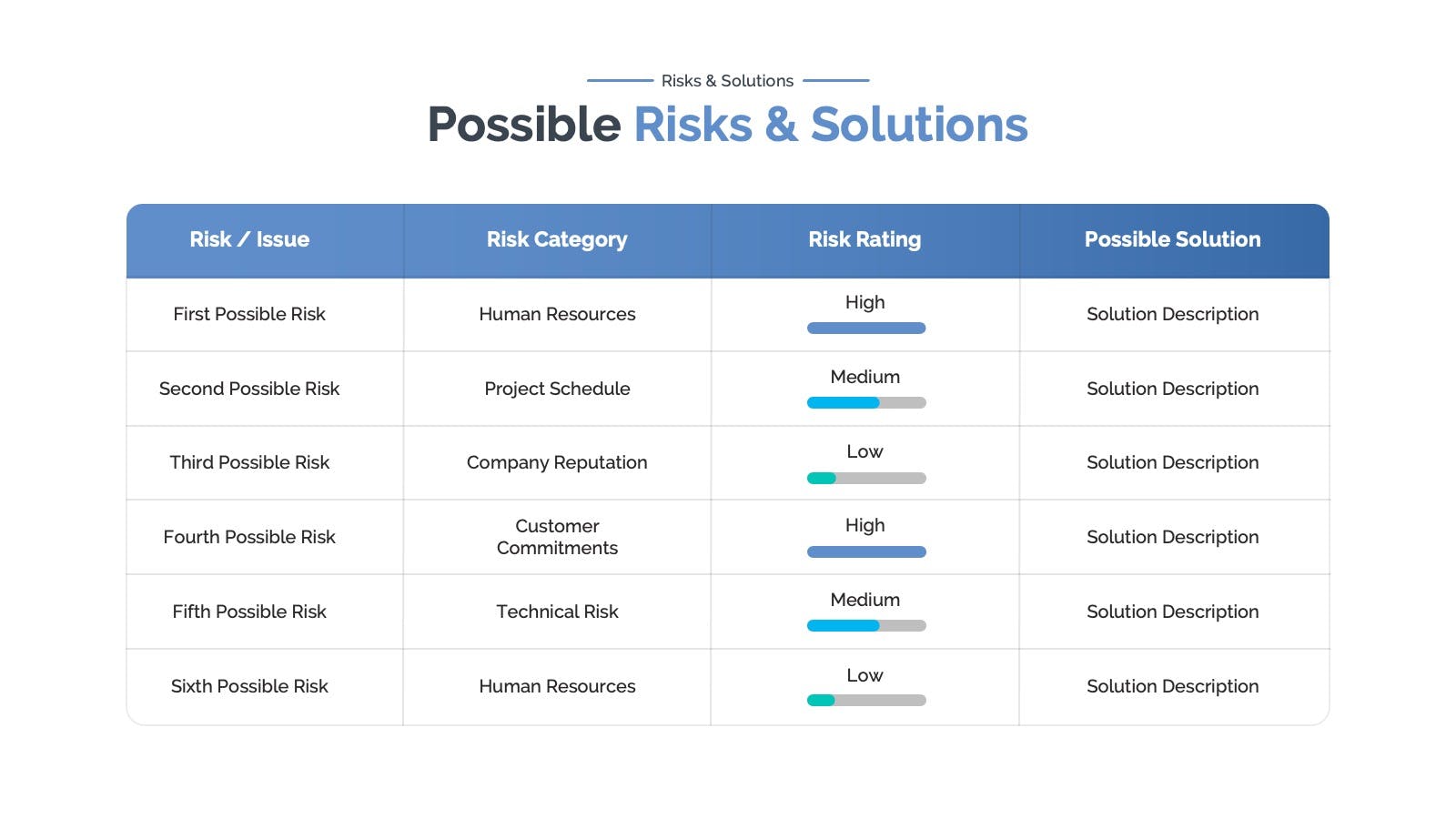 Risks & Solutions

Possible Risks & Solutions

| Risk / Issue | Risk Category | Risk Rating | Possible Solution |
|---|---|---|---|
| First Possible Risk | Human Resources | High | Solution Description |
| Second Possible Risk | Project Schedule | Medium | Solution Description |
| Third Possible Risk | Company Reputation | Low | Solution Description |
| Fourth Possible Risk | Customer Commitments | High | Solution Description |
| Fifth Possible Risk | Technical Risk | Medium | Solution Description |
| Sixth Possible Risk | Human Resources | Low | Solution Description |